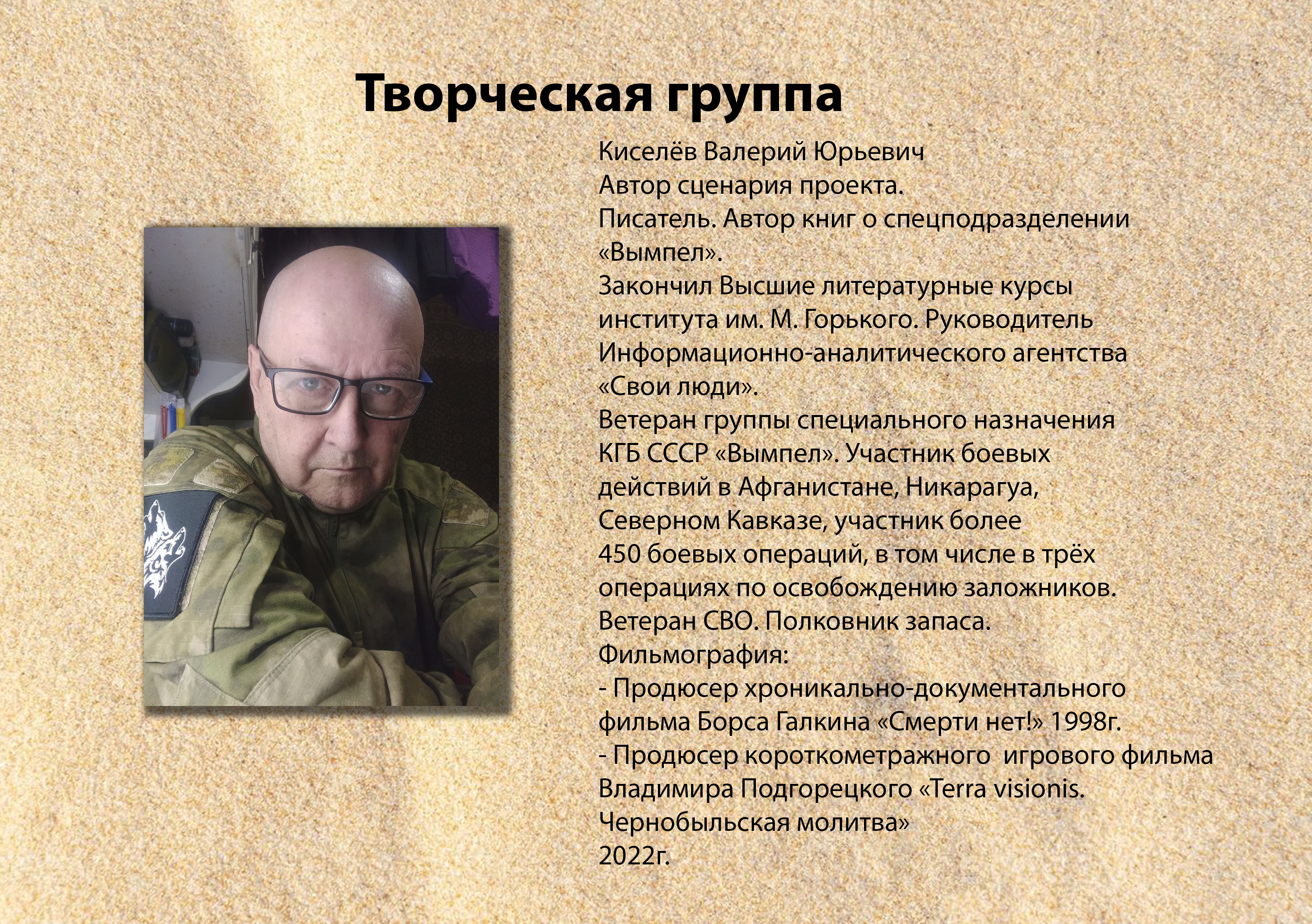 Творческая группа

Киселёв Валерий Юрьевич
Автор сценария проекта.
Писатель. Автор книг о спецподразделении «Вымпел».
Закончил Высшие литературные курсы института им. М. Горького. Руководитель Информационно-аналитического агентства «Свои люди».
Ветеран группы специального назначения КГБ СССР «Вымпел». Участник боевых действий в Афганистане, Никарагуа, Северном Кавказе, участник более 450 боевых операций, в том числе в трёх операциях по освобождению заложников.
Ветеран СВО. Полковник запаса.
Фильмография:
- Продюсер хроникально-документального фильма Борса Галкина «Смерти нет!» 1998г.
- Продюсер короткометражного игрового фильма Владимира Подгорецкого «Terra visionis. Чернобыльская молитва»
2022г.